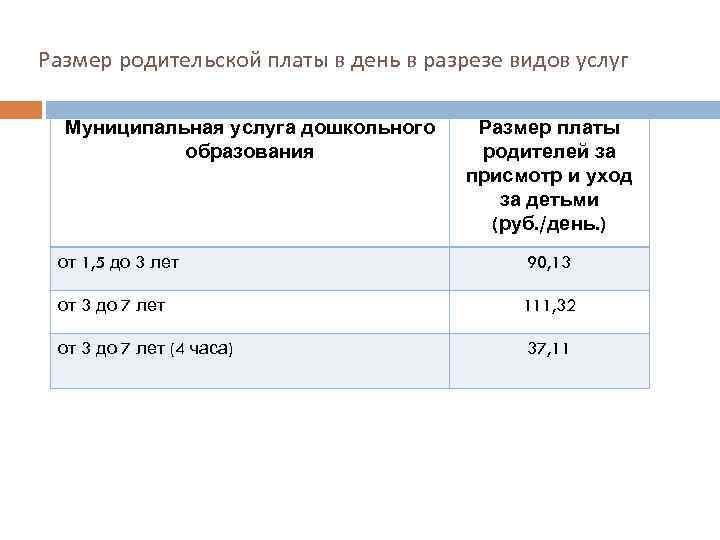 Размер родительской платы в день в разрезе видов услуг

| Муниципальная услуга дошкольного образования | Размер платы родителей за присмотр и уход за детьми (руб./день.) |
|---|---|
| от 1,5 до 3 лет | 90,13 |
| от 3 до 7 лет | 111,32 |
| от 3 до 7 лет (4 часа) | 37,11 |